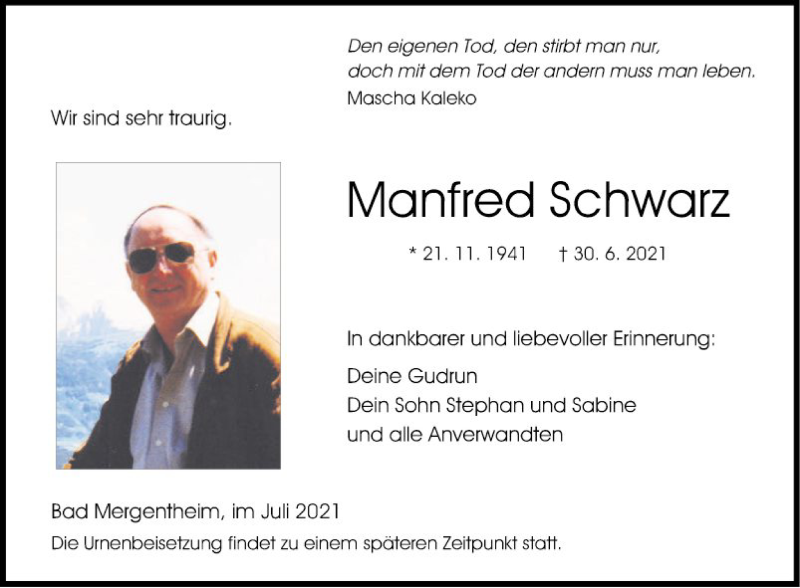 Den eigenen Tod, den stirbt man nur,
doch mit dem Tod der andern muss man leben.
Mascha Kaleko

Wir sind sehr traurig.

Manfred Schwarz

* 21. 11. 1941 † 30. 6. 2021

In dankbarer und liebevoller Erinnerung:

Deine Gudrun
Dein Sohn Stephan und Sabine
und alle Anverwandten

Bad Mergentheim, im Juli 2021

Die Urnenbeisetzung findet zu einem späteren Zeitpunkt statt.